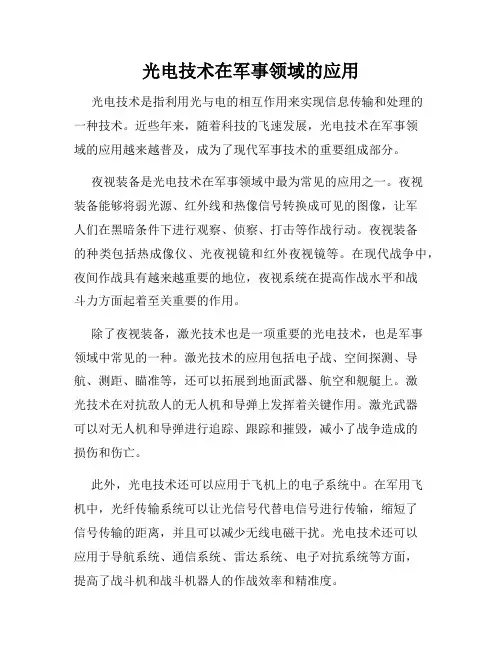 光电技术在军事领域的应用

光电技术是指利用光与电的相互作用来实现信息传输和处理的一种技术。近些年来，随着科技的飞速发展，光电技术在军事领域的应用越来越普及，成为了现代军事技术的重要组成部分。

夜视装备是光电技术在军事领域中最为常见的应用之一。夜视装备能够将弱光源、红外线和热像信号转换成可见的图像，让军人们在黑暗条件下进行观察、侦察、打击等作战行动。夜视装备的种类包括热成像仪、光夜视镜和红外夜视镜等。在现代战争中，夜间作战具有越来越重要的地位，夜视系统在提高作战水平和战斗力方面起着至关重要的作用。

除了夜视装备，激光技术也是一项重要的光电技术，也是军事领域中常见的一种。激光技术的应用包括电子战、空间探测、导航、测距、瞄准等，还可以拓展到地面武器、航空和舰艇上。激光技术在对抗敌人的无人机和导弹上发挥着关键作用。激光武器可以对无人机和导弹进行追踪、跟踪和摧毁，减小了战争造成的损伤和伤亡。

此外，光电技术还可以应用于飞机上的电子系统中。在军用飞机中，光纤传输系统可以让光信号代替电信号进行传输，缩短了信号传输的距离，并且可以减少无线电磁干扰。光电技术还可以应用于导航系统、通信系统、雷达系统、电子对抗系统等方面，提高了战斗机和战斗机器人的作战效率和精准度。